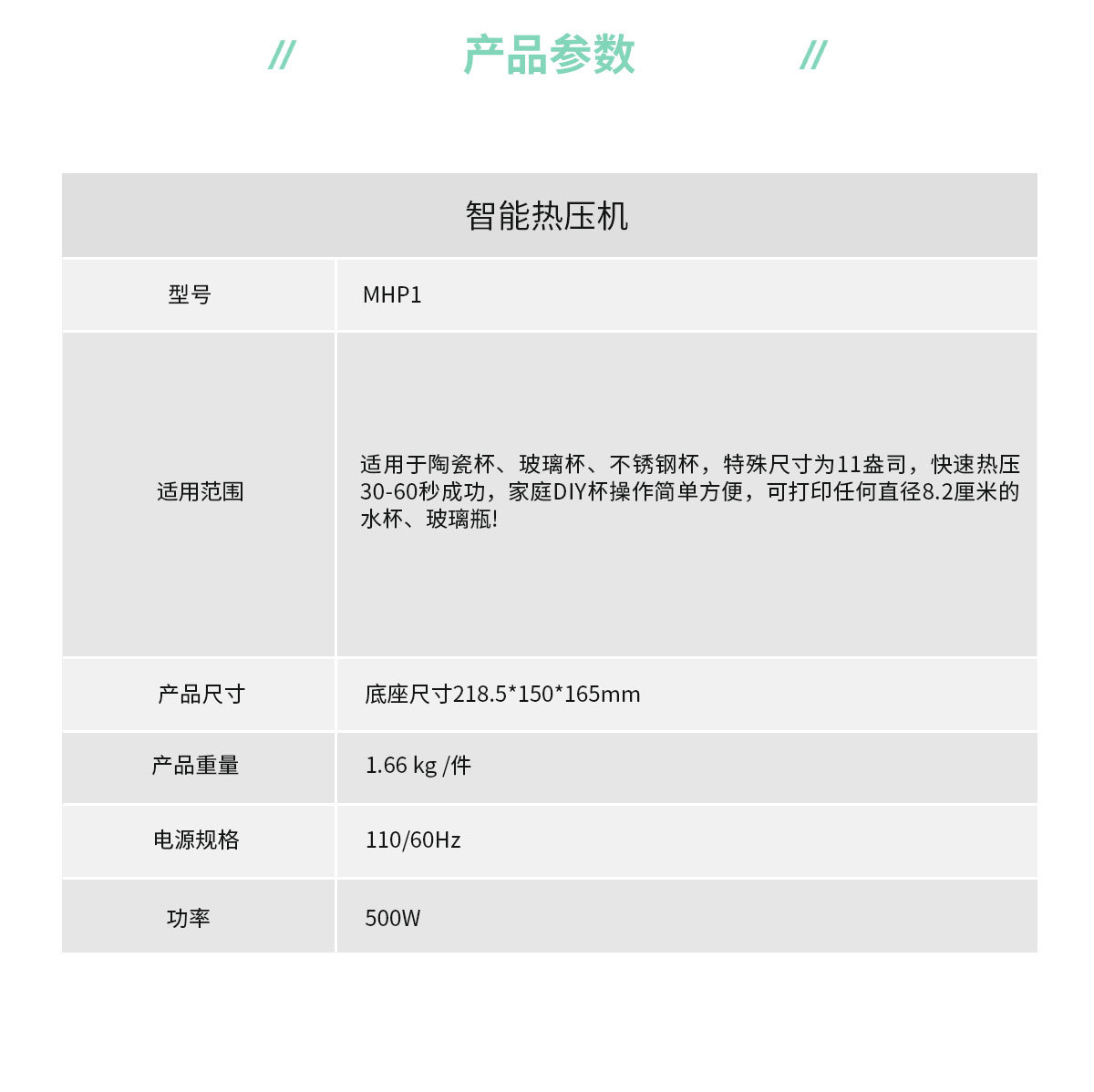 // 产品参数 //

| 智能热压机 | |
|---|---|
| 型号 | MHP1 |
| 适用范围 | 适用于陶瓷杯、玻璃杯、不锈钢杯，特殊尺寸为11盎司，快速热压30-60秒成功，家庭DIY杯操作简单方便，可打印任何直径8.2厘米的水杯、玻璃瓶! |
| 产品尺寸 | 底座尺寸218.5*150*165mm |
| 产品重量 | 1.66 kg /件 |
| 电源规格 | 110/60Hz |
| 功率 | 500W |